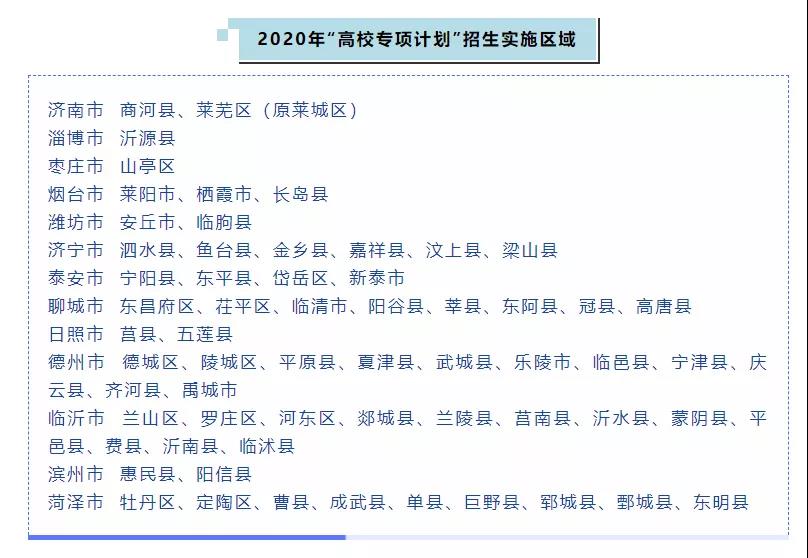 2020年“高校专项计划”招生实施区域

济南市　商河县、莱芜区（原莱城区）
淄博市　沂源县
枣庄市　山亭区
烟台市　莱阳市、栖霞市、长岛县
潍坊市　安丘市、临朐县
济宁市　泗水县、鱼台县、金乡县、嘉祥县、汶上县、梁山县
泰安市　宁阳县、东平县、岱岳区、新泰市
聊城市　东昌府区、茌平区、临清市、阳谷县、莘县、东阿县、冠县、高唐县
日照市　莒县、五莲县
德州市　德城区、陵城区、平原县、夏津县、武城县、乐陵市、临邑县、宁津县、庆云县、齐河县、禹城市
临沂市　兰山区、罗庄区、河东区、郯城县、兰陵县、莒南县、沂水县、蒙阴县、平邑县、费县、沂南县、临沭县
滨州市　惠民县、阳信县
菏泽市　牡丹区、定陶区、曹县、成武县、单县、巨野县、郓城县、鄄城县、东明县